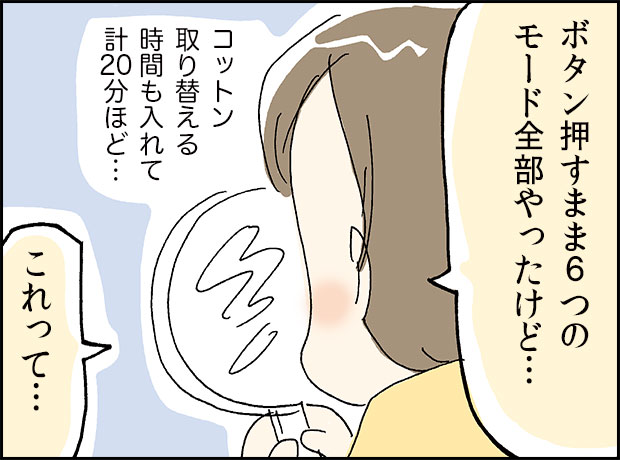 ボタン押すまま6つのモード全部やったけど…

コットン取り替える時間も入れて計20分ほど…

これって…